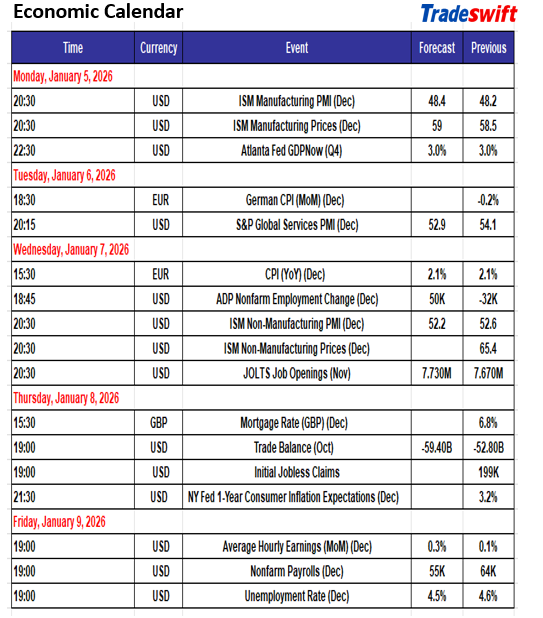 Economic Calendar

Tradeswift

| Time | Currency | Event | Forecast | Previous |
|---|---|---|---|---|
| Monday, January 5, 2026 | | | | |
| 20:30 | USD | ISM Manufacturing PMI (Dec) | 48.4 | 48.2 |
| 20:30 | USD | ISM Manufacturing Prices (Dec) | 59 | 58.5 |
| 22:30 | USD | Atlanta Fed GDPNow (Q4) | 3.0% | 3.0% |
| Tuesday, January 6, 2026 | | | | |
| 18:30 | EUR | German CPI (MoM) (Dec) | | -0.2% |
| 20:15 | USD | S&P Global Services PMI (Dec) | 52.9 | 54.1 |
| Wednesday, January 7, 2026 | | | | |
| 15:30 | EUR | CPI (YoY) (Dec) | 2.1% | 2.1% |
| 18:45 | USD | ADP Nonfarm Employment Change (Dec) | 50K | -32K |
| 20:30 | USD | ISM Non-Manufacturing PMI (Dec) | 52.2 | 52.6 |
| 20:30 | USD | ISM Non-Manufacturing Prices (Dec) | | 65.4 |
| 20:30 | USD | JOLTS Job Openings (Nov) | 7.730M | 7.670M |
| Thursday, January 8, 2026 | | | | |
| 15:30 | GBP | Mortgage Rate (GBP) (Dec) | | 6.8% |
| 19:00 | USD | Trade Balance (Oct) | -59.40B | -52.80B |
| 19:00 | USD | Initial Jobless Claims | | 199K |
| 21:30 | USD | NY Fed 1-Year Consumer Inflation Expectations (Dec) | | 3.2% |
| Friday, January 9, 2026 | | | | |
| 19:00 | USD | Average Hourly Earnings (MoM) (Dec) | 0.3% | 0.1% |
| 19:00 | USD | Nonfarm Payrolls (Dec) | 55K | 64K |
| 19:00 | USD | Unemployment Rate (Dec) | 4.5% | 4.6% |